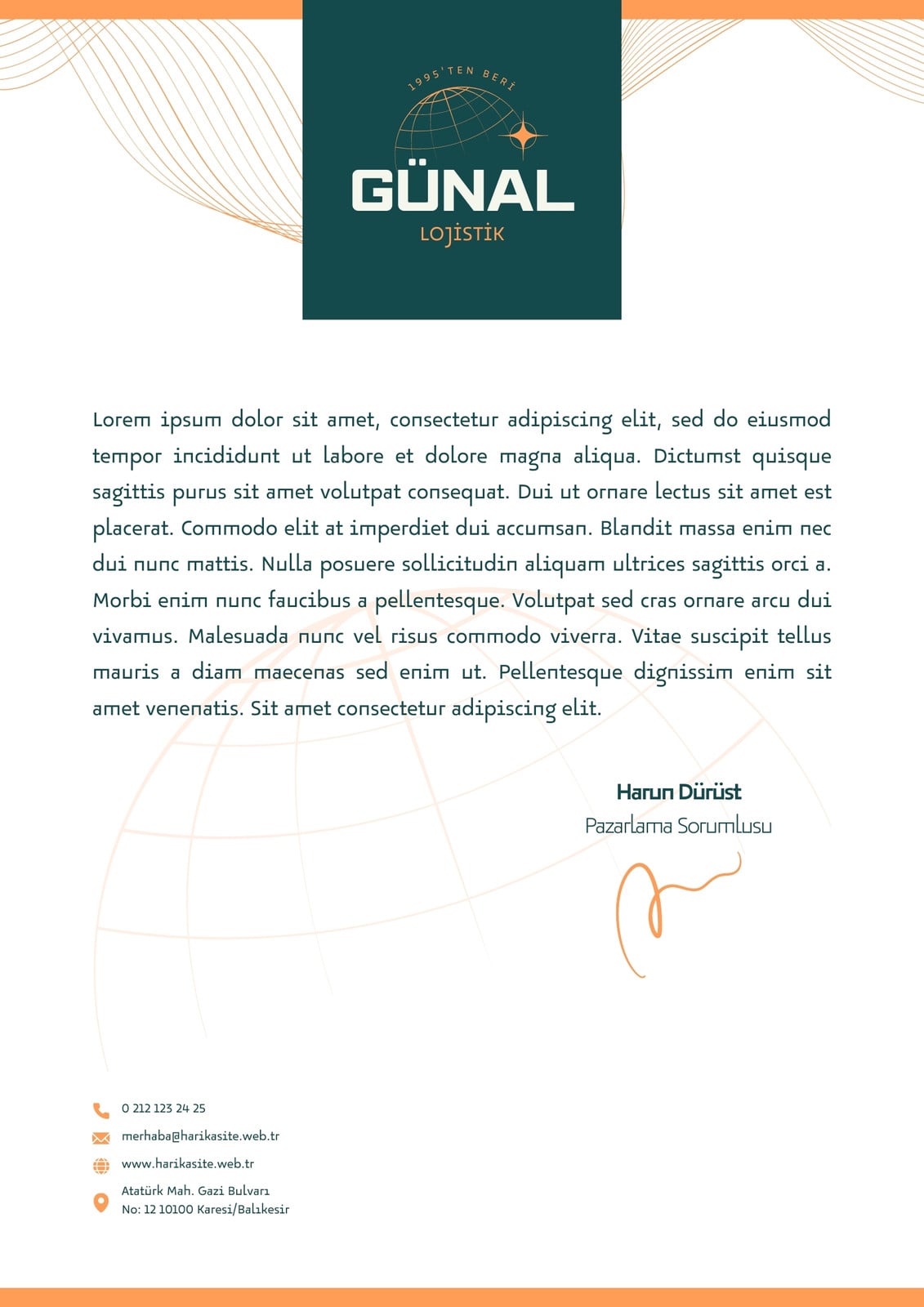 1995'TEN BERİ

GÜNAL

LOJİSTİK

Lorem ipsum dolor sit amet, consectetur adipiscing elit, sed do eiusmod tempor incididunt ut labore et dolore magna aliqua. Dictumst quisque sagittis purus sit amet volutpat consequat. Dui ut ornare lectus sit amet est placerat. Commodo elit at imperdiet dui accumsan. Blandit massa enim nec dui nunc mattis. Nulla posuere sollicitudin aliquam ultrices sagittis orci a. Morbi enim nunc faucibus a pellentesque. Volutpat sed cras ornare arcu dui vivamus. Malesuada nunc vel risus commodo viverra. Vitae suscipit tellus mauris a diam maecenas sed enim ut. Pellentesque dignissim enim sit amet venenatis. Sit amet consectetur adipiscing elit.

Harun Dürüst

Pazarlama Sorumlusu

0 212 123 24 25

merhaba@harikasite.web.tr

www.harikasite.web.tr

Atatürk Mah. Gazi Bulvarı
No: 12 10100 Karesi/Balıkesir